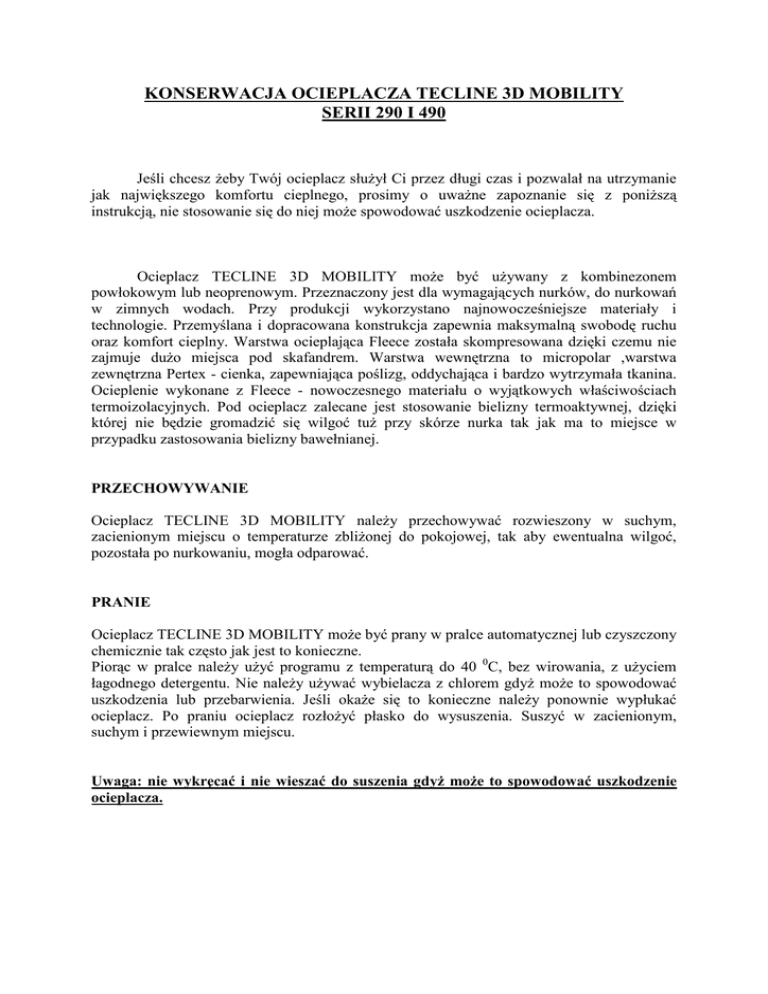 KONSERWACJA OCIEPLACZA TECLINE 3D MOBILITY
SERII 290 I 490

Jeśli chcesz żeby Twój ocieplacz służył Ci przez długi czas i pozwalał na utrzymanie jak największego komfortu cieplnego, prosimy o uważne zapoznanie się z poniższą instrukcją, nie stosowanie się do niej może spowodować uszkodzenie ocieplacza.

Ocieplacz TECLINE 3D MOBILITY może być używany z kombinezonem powłokowym lub neoprenowym. Przeznaczony jest dla wymagających nurków, do nurkowań w zimnych wodach. Przy produkcji wykorzystano najnowocześniejsze materiały i technologie. Przemyślana i dopracowana konstrukcja zapewnia maksymalną swobodę ruchu oraz komfort cieplny. Warstwa ocieplająca Fleece została skompresowana dzięki czemu nie zajmuje dużo miejsca pod skafandrem. Warstwa wewnętrzna to micropolar ,warstwa zewnętrzna Pertex - cienka, zapewniająca poślizg, oddychająca i bardzo wytrzymała tkanina. Ocieplenie wykonane z Fleece - nowoczesnego materiału o wyjątkowych właściwościach termoizolacyjnych. Pod ocieplacz zalecane jest stosowanie bielizny termoaktywnej, dzięki której nie będzie gromadzić się wilgoć tuż przy skórze nurka tak jak ma to miejsce w przypadku zastosowania bielizny bawełnianej.

PRZECHOWYWANIE

Ocieplacz TECLINE 3D MOBILITY należy przechowywać rozwieszony w suchym, zacienionym miejscu o temperaturze zbliżonej do pokojowej, tak aby ewentualna wilgoć, pozostała po nurkowaniu, mogła odparować.

PRANIE

Ocieplacz TECLINE 3D MOBILITY może być prany w pralce automatycznej lub czyszczony chemicznie tak często jak jest to konieczne.
Piorąc w pralce należy użyć programu z temperaturą do 40 $^0$C, bez wirowania, z użyciem łagodnego detergentu. Nie należy używać wybielacza z chlorem gdyż może to spowodować uszkodzenia lub przebarwienia. Jeśli okaże się to konieczne należy ponownie wypłukać ocieplacz. Po praniu ocieplacz rozłożyć płasko do wysuszenia. Suszyć w zacienionym, suchym i przewiewnym miejscu.

Uwaga: nie wykręcać i nie wieszać do suszenia gdyż może to spowodować uszkodzenie ocieplacza.